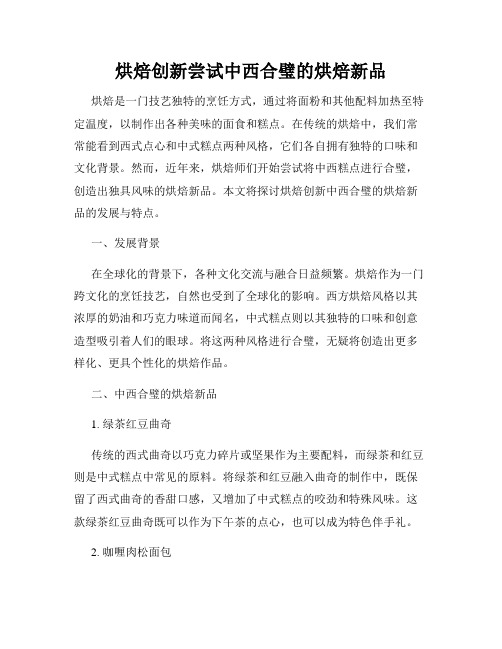 烘焙创新尝试中西合璧的烘焙新品

烘焙是一门技艺独特的烹饪方式，通过将面粉和其他配料加热至特定温度，以制作出各种美味的面食和糕点。在传统的烘焙中，我们常常能看到西式点心和中式糕点两种风格，它们各自拥有独特的口味和文化背景。然而，近年来，烘焙师们开始尝试将中西糕点进行合璧，创造出独具风味的烘焙新品。本文将探讨烘焙创新中西合璧的烘焙新品的发展与特点。

一、发展背景

在全球化的背景下，各种文化交流与融合日益频繁。烘焙作为一门跨文化的烹饪技艺，自然也受到了全球化的影响。西方烘焙风格以其浓厚的奶油和巧克力味道而闻名，中式糕点则以其独特的口味和创意造型吸引着人们的眼球。将这两种风格进行合璧，无疑将创造出更多样化、更具个性化的烘焙作品。

二、中西合璧的烘焙新品

1. 绿茶红豆曲奇

传统的西式曲奇以巧克力碎片或坚果作为主要配料，而绿茶和红豆则是中式糕点中常见的原料。将绿茶和红豆融入曲奇的制作中，既保留了西式曲奇的香甜口感，又增加了中式糕点的咬劲和特殊风味。这款绿茶红豆曲奇既可以作为下午茶的点心，也可以成为特色伴手礼。

2. 咖喱肉松面包